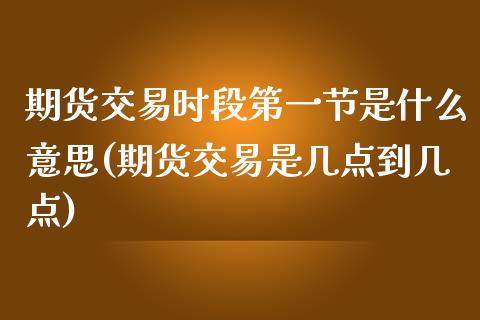 期货交易时段第一节是什么意思(期货交易是几点到几点)